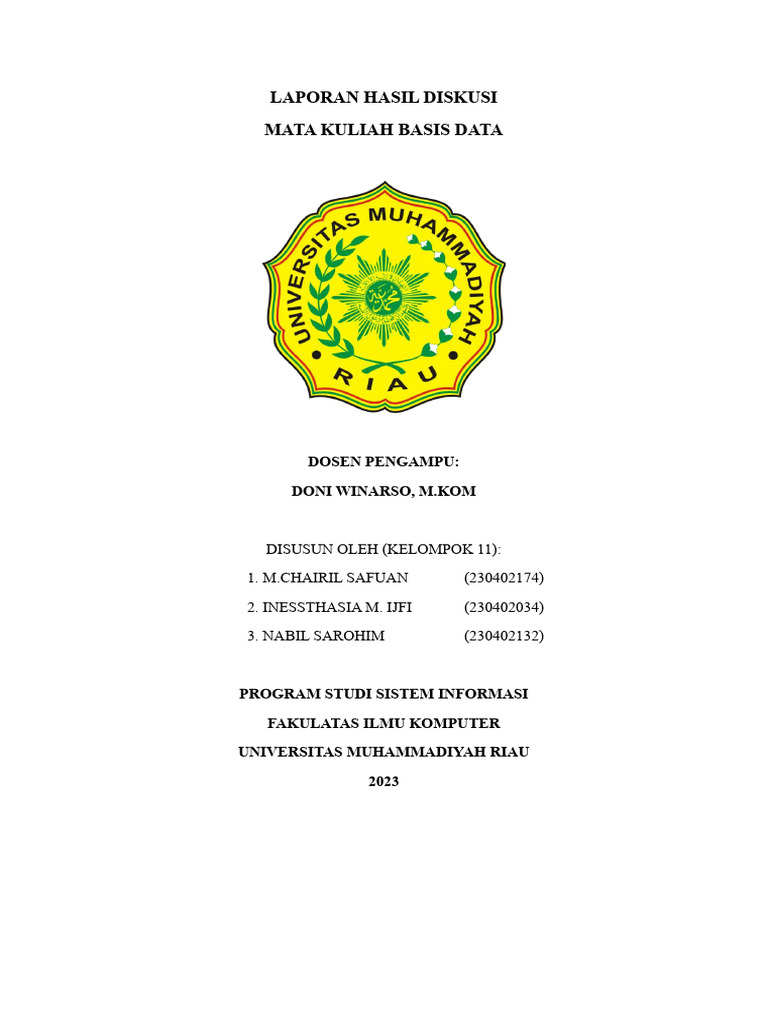 LAPORAN HASIL DISKUSI

MATA KULIAH BASIS DATA

UNIVERSITAS MUHAMMADIYAH

RIAU

DOSEN PENGAMPU:

DONI WINARSO, M.KOM

DISUSUN OLEH (KELOMPOK 11):

1. M.CHAIRIL SAFUAN (230402174)

2. INESSTHASIA M. IJFI (230402034)

3. NABIL SAROHIM (230402132)

PROGRAM STUDI SISTEM INFORMASI

FAKULATAS ILMU KOMPUTER

UNIVERSITAS MUHAMMADIYAH RIAU

2023